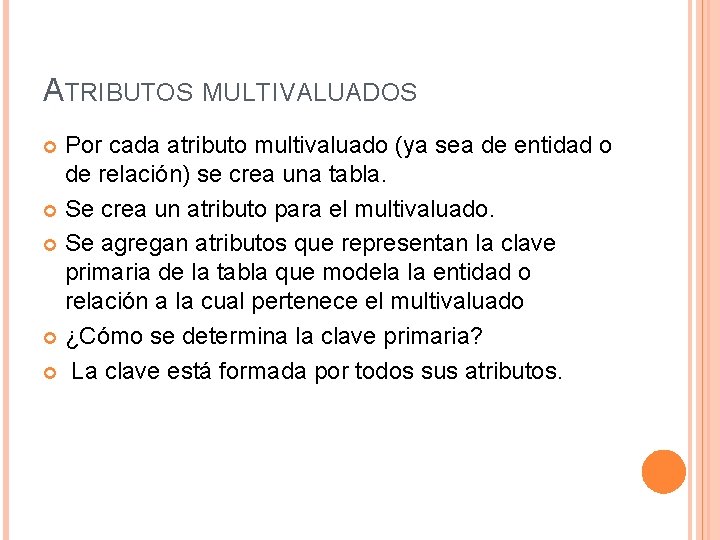 ATRIBUTOS MULTIVALUADOS

Por cada atributo multivaluado (ya sea de entidad o de relación) se crea una tabla.

Se crea un atributo para el multivaluado.

Se agregan atributos que representan la clave primaria de la tabla que modela la entidad o relación a la cual pertenece el multivaluado

¿Cómo se determina la clave primaria?

La clave está formada por todos sus atributos.